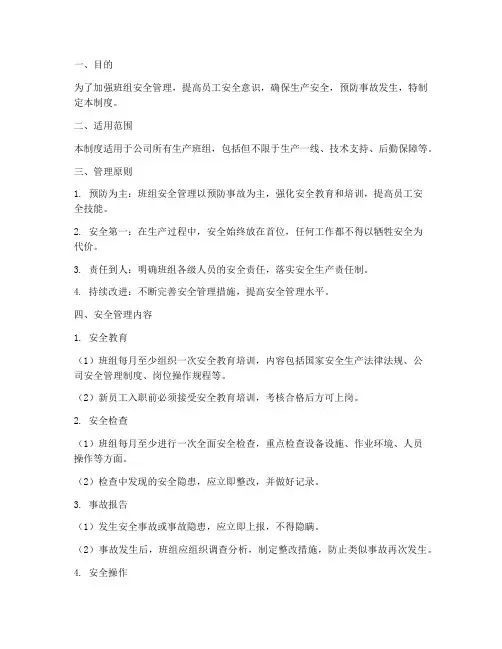 一、目的

为了加强班组安全管理，提高员工安全意识，确保生产安全，预防事故发生，特制定本制度。

二、适用范围

本制度适用于公司所有生产班组，包括但不限于生产一线、技术支持、后勤保障等。

三、管理原则

1. 预防为主：班组安全管理以预防事故为主，强化安全教育和培训，提高员工安全技能。

2. 安全第一：在生产过程中，安全始终放在首位，任何工作都不得以牺牲安全为代价。

3. 责任到人：明确班组各级人员的安全责任，落实安全生产责任制。

4. 持续改进：不断完善安全管理措施，提高安全管理水平。

四、安全管理内容

1. 安全教育

（1）班组每月至少组织一次安全教育培训，内容包括国家安全生产法律法规、公司安全管理制度、岗位操作规程等。

（2）新员工入职前必须接受安全教育培训，考核合格后方可上岗。

2. 安全检查

（1）班组每月至少进行一次全面安全检查，重点检查设备设施、作业环境、人员操作等方面。

（2）检查中发现的安全隐患，应立即整改，并做好记录。

3. 事故报告

（1）发生安全事故或事故隐患，应立即上报，不得隐瞒。

（2）事故发生后，班组应组织调查分析，制定整改措施，防止类似事故再次发生。

4. 安全操作